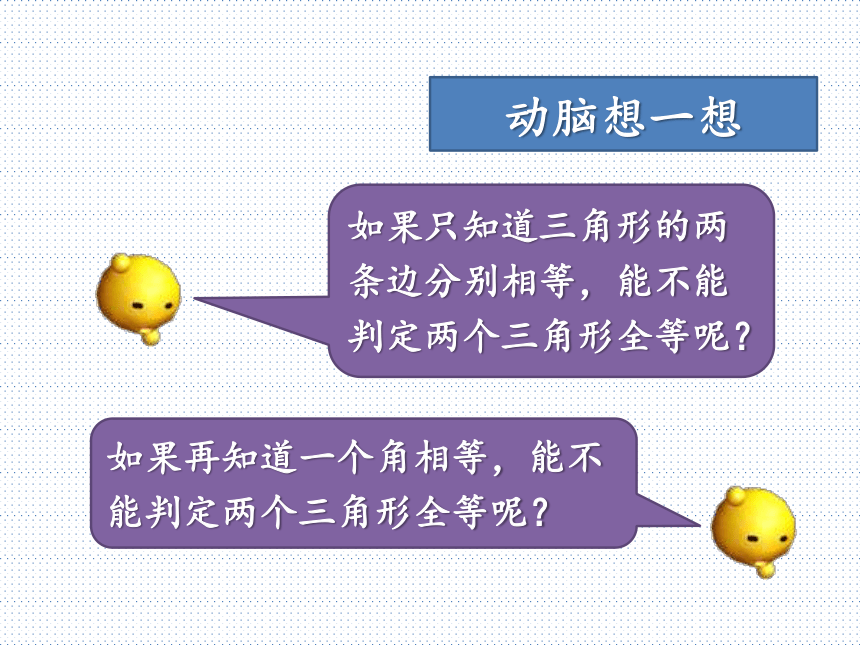 动脑想一想

如果只知道三角形的两条边分别相等，能不能判定两个三角形全等呢？

如果再知道一个角相等，能不能判定两个三角形全等呢？